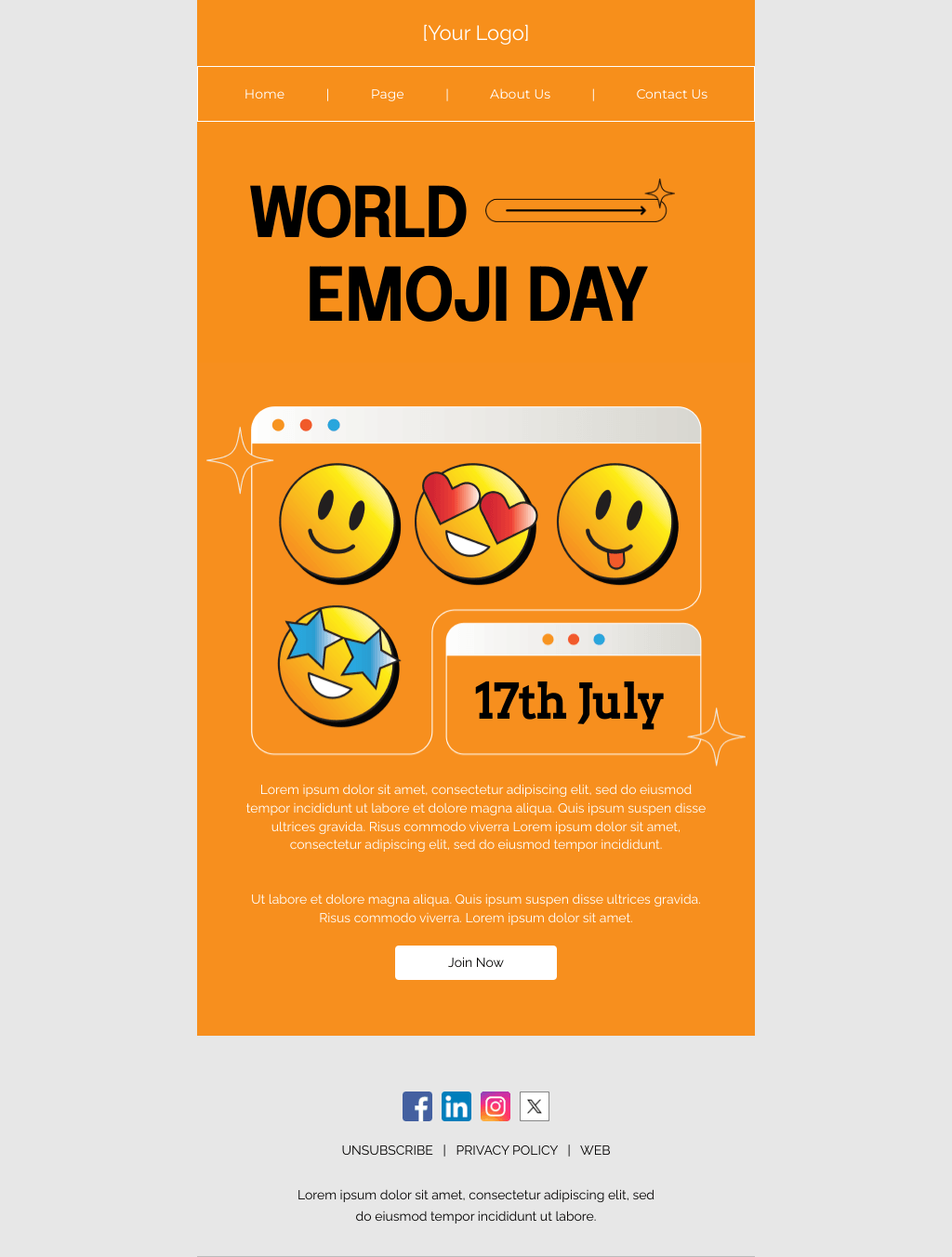 [Your Logo]

Home | Page | About Us | Contact Us

WORLD EMOJI DAY

17th July

Lorem ipsum dolor sit amet, consectetur adipiscing elit, sed do eiusmod tempor incididunt ut labore et dolore magna aliqua. Quis ipsum suspen disse ultrices gravida. Risus commodo viverra Lorem ipsum dolor sit amet, consectetur adipiscing elit, sed do eiusmod tempor incididunt.

Ut labore et dolore magna aliqua. Quis ipsum suspen disse ultrices gravida. Risus commodo viverra. Lorem ipsum dolor sit amet.

Join Now

UNSUBSCRIBE | PRIVACY POLICY | WEB

Lorem ipsum dolor sit amet, consectetur adipiscing elit, sed do eiusmod tempor incididunt ut labore.